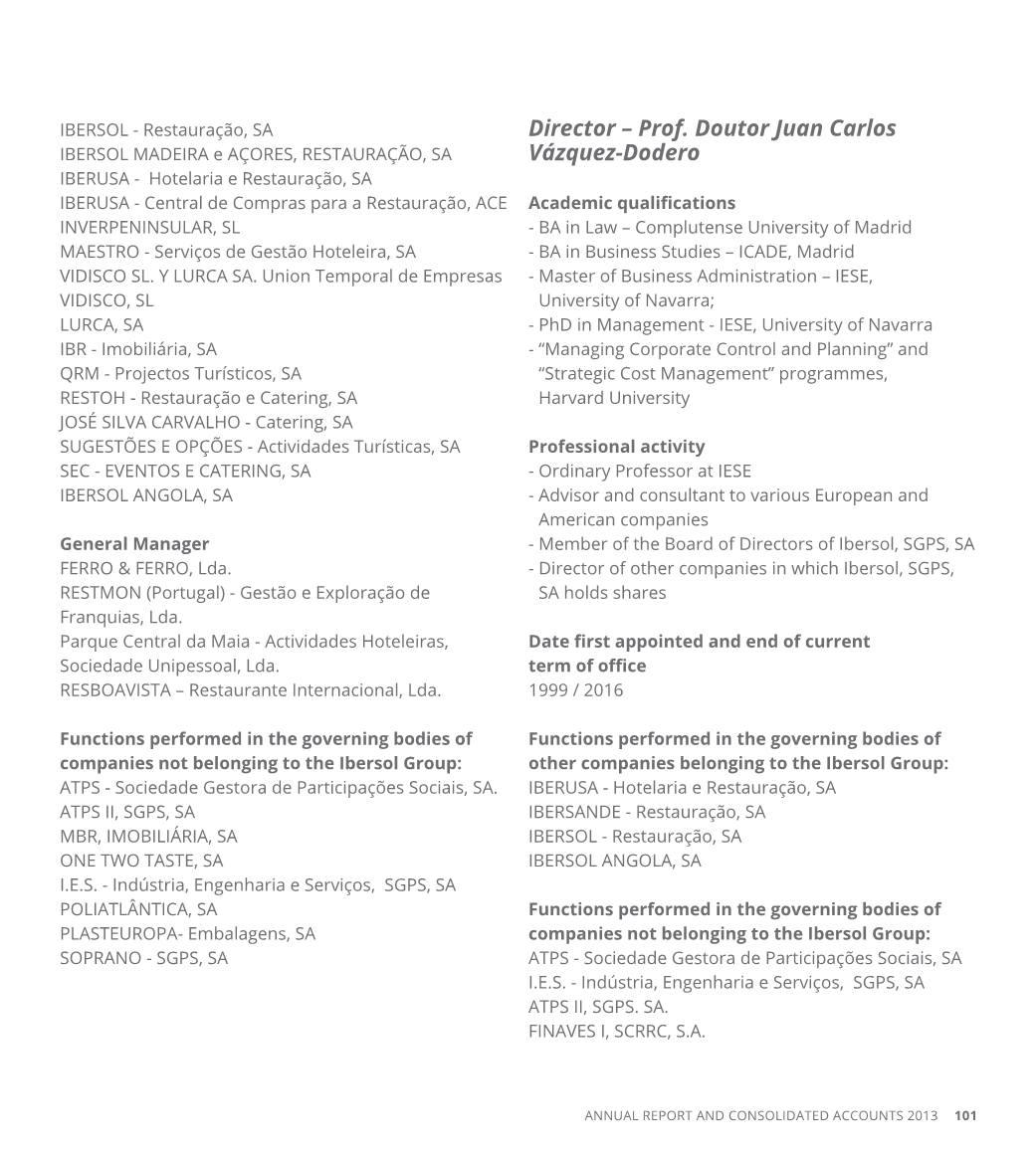 IBERSOL - Restauração, SA
IBERSOL MADEIRA e AÇORES, RESTAURAÇÃO, SA
IBERUSA - Hotelaria e Restauração, SA
IBERUSA - Central de Compras para a Restauração, ACE
INVERPENINSULAR, SL
MAESTRO - Serviços de Gestão Hoteleira, SA
VIDISCO SL. Y LURCA SA. Union Temporal de Empresas
VIDISCO, SL
LURCA, SA
IBR - Imobiliária, SA
QRM - Projectos Turísticos, SA
RESTOH - Restauração e Catering, SA
JOSÉ SILVA CARVALHO - Catering, SA
SUGESTÕES E OPÇÕES - Actividades Turísticas, SA
SEC - EVENTOS E CATERING, SA
IBERSOL ANGOLA, SA

General Manager
FERRO & FERRO, Lda.
RESTMON (Portugal) - Gestão e Exploração de Franquias, Lda.
Parque Central da Maia - Actividades Hoteleiras, Sociedade Unipessoal, Lda.
RESBOAVISTA – Restaurante Internacional, Lda.

Functions performed in the governing bodies of companies not belonging to the Ibersol Group:
ATPS - Sociedade Gestora de Participações Sociais, SA.
ATPS II, SGPS, SA
MBR, IMOBILIÁRIA, SA
ONE TWO TASTE, SA
I.E.S. - Indústria, Engenharia e Serviços, SGPS, SA
POLIATLÂNTICA, SA
PLASTEUROPA- Embalagens, SA
SOPRANO - SGPS, SA

Director – Prof. Doutor Juan Carlos Vázquez-Dodero

Academic qualifications
- BA in Law – Complutense University of Madrid
- BA in Business Studies – ICADE, Madrid
- Master of Business Administration – IESE, University of Navarra;
- PhD in Management - IESE, University of Navarra
- “Managing Corporate Control and Planning” and “Strategic Cost Management” programmes, Harvard University

Professional activity
- Ordinary Professor at IESE
- Advisor and consultant to various European and American companies
- Member of the Board of Directors of Ibersol, SGPS, SA
- Director of other companies in which Ibersol, SGPS, SA holds shares

Date first appointed and end of current term of office
1999 / 2016

Functions performed in the governing bodies of other companies belonging to the Ibersol Group:
IBERUSA - Hotelaria e Restauração, SA
IBERSANDE - Restauração, SA
IBERSOL - Restauração, SA
IBERSOL ANGOLA, SA

Functions performed in the governing bodies of companies not belonging to the Ibersol Group:
ATPS - Sociedade Gestora de Participações Sociais, SA
I.E.S. - Indústria, Engenharia e Serviços, SGPS, SA
ATPS II, SGPS. SA.
FINAVES I, SCRRC, S.A.

ANNUAL REPORT AND CONSOLIDATED ACCOUNTS 2013 101